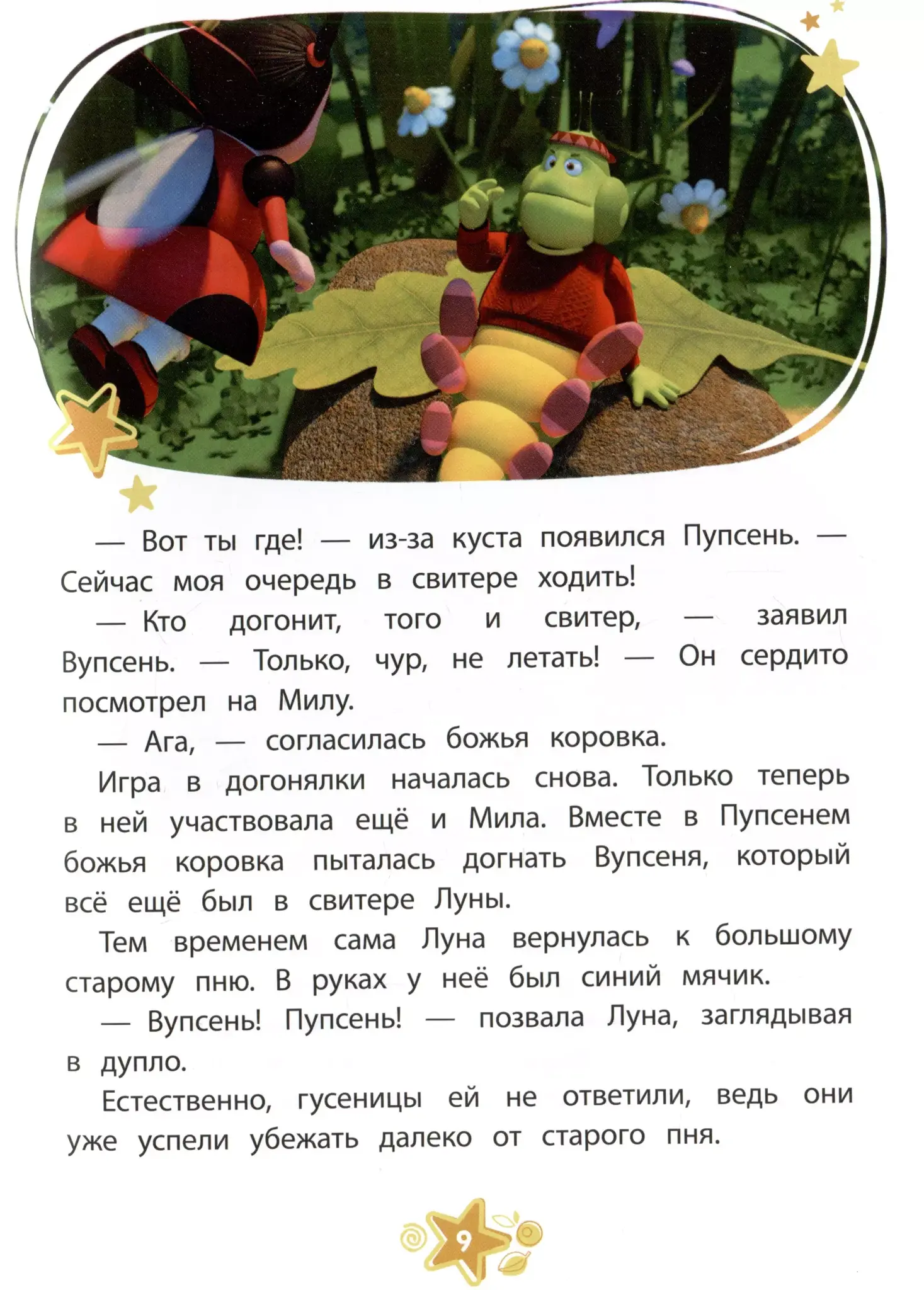 — Вот ты где! — из-за куста появился Пупсень. — Сейчас моя очередь в свитере ходить!

— Кто догонит, того и свитер, — заявил Вупсень. — Только, чур, не летать! — Он сердито посмотрел на Милу.

— Ага, — согласилась божья коровка.

Игра в догонялки началась снова. Только теперь в ней участвовала ещё и Мила. Вместе в Пупсенем божья коровка пыталась догнать Вупсеня, который всё ещё был в свитере Луны.

Тем временем сама Луна вернулась к большому старому пню. В руках у неё был синий мячик.

— Вупсень! Пупсень! — позвала Луна, заглядывая в дупло.

Естественно, гусеницы ей не ответили, ведь они уже успели убежать далеко от старого пня.

9